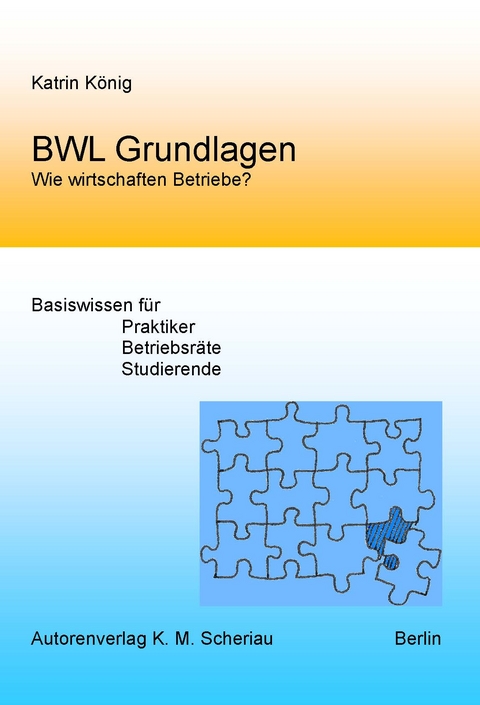 Katrin König

BWL Grundlagen
Wie wirtschaften Betriebe?

Basiswissen für
Praktiker
Betriebsräte
Studierende

Autorenverlag K. M. Scheriau Berlin